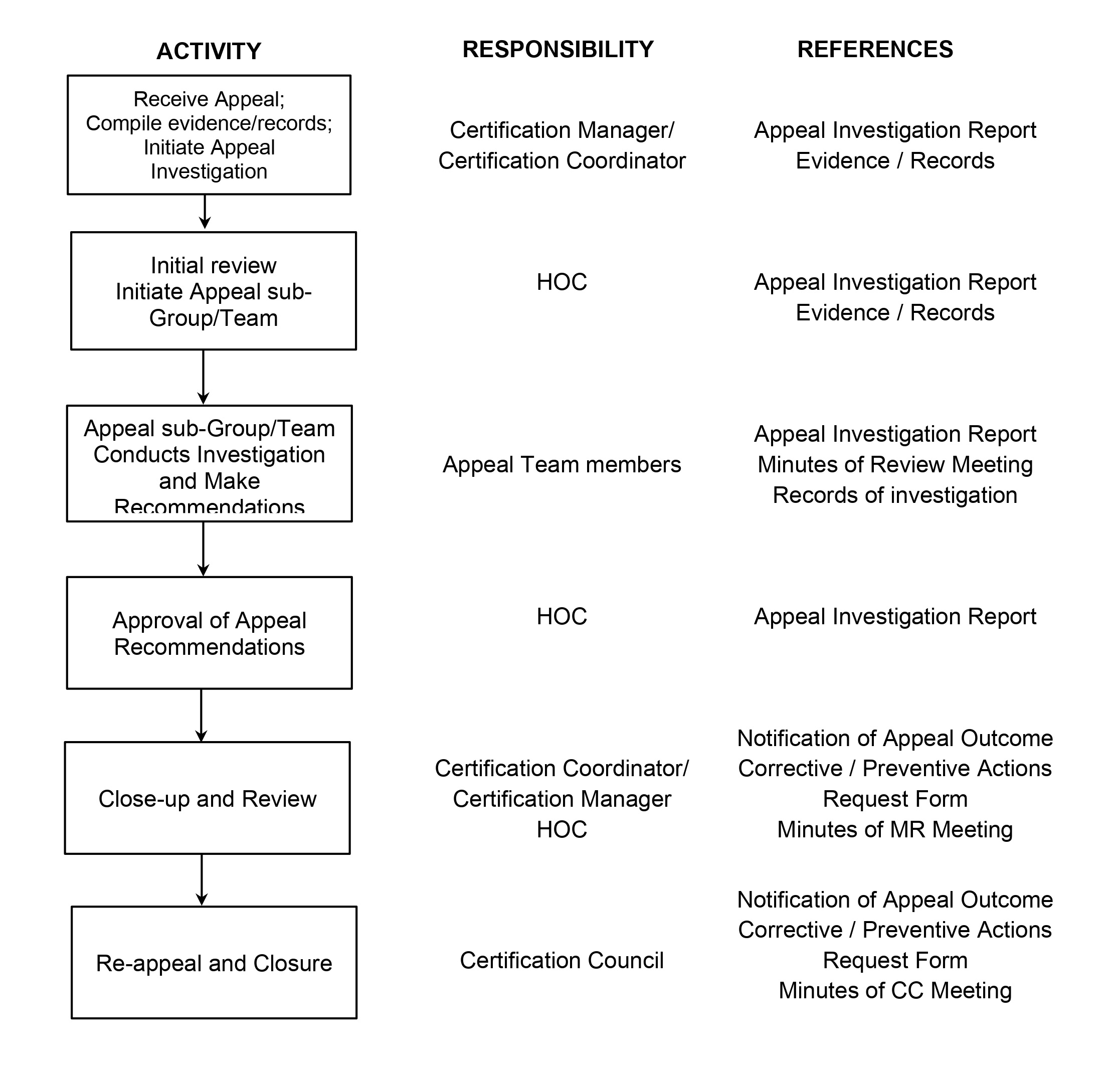 | ACTIVITY | RESPONSIBILITY | REFERENCES |
|---|---|---|
| Receive Appeal; Compile evidence/records; Initiate Appeal Investigation | Certification Manager/ Certification Coordinator | Appeal Investigation Report Evidence / Records |
| Initial review Initiate Appeal sub-Group/Team | HOC | Appeal Investigation Report Evidence / Records |
| Appeal sub-Group/Team Conducts Investigation and Make Recommendations | Appeal Team members | Appeal Investigation Report Minutes of Review Meeting Records of investigation |
| Approval of Appeal Recommendations | HOC | Appeal Investigation Report |
| Close-up and Review | Certification Coordinator/ Certification Manager HOC | Notification of Appeal Outcome Corrective / Preventive Actions Request Form Minutes of MR Meeting |
| Re-appeal and Closure | Certification Council | Notification of Appeal Outcome Corrective / Preventive Actions Request Form Minutes of CC Meeting |